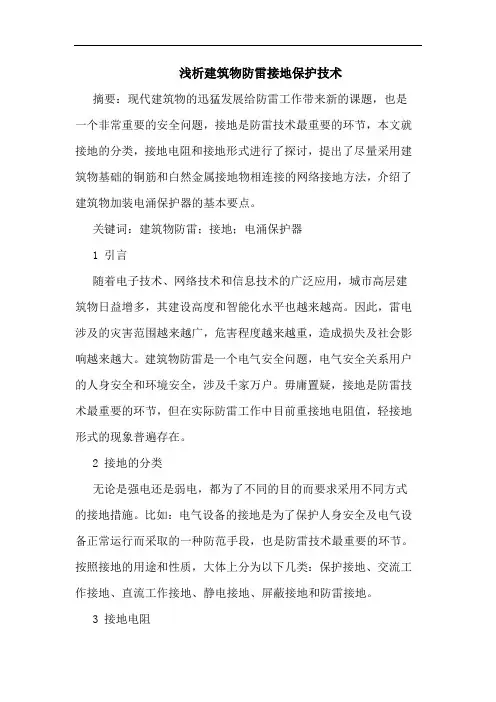 浅析建筑物防雷接地保护技术

摘要：现代建筑物的迅猛发展给防雷工作带来新的课题，也是一个非常重要的安全问题，接地是防雷技术最重要的环节，本文就接地的分类，接地电阻和接地形式进行了探讨，提出了尽量采用建筑物基础的钢筋和自然金属接地物相连接的网络接地方法，介绍了建筑物加装电涌保护器的基本要点。

关键词：建筑物防雷；接地；电涌保护器

1 引言

随着电子技术、网络技术和信息技术的广泛应用，城市高层建筑物日益增多，其建设高度和智能化水平也越来越高。因此，雷电涉及的灾害范围越来越广，危害程度越来越重，造成损失及社会影响越来越大。建筑物防雷是一个电气安全问题，电气安全关系用户的人身安全和环境安全，涉及千家万户。毋庸置疑，接地是防雷技术最重要的环节，但在实际防雷工作中目前重接地电阻值，轻接地形式的现象普遍存在。

2 接地的分类

无论是强电还是弱电，都为了不同的目的而要求采用不同方式的接地措施。比如：电气设备的接地是为了保护人身安全及电气设备正常运行而采取的一种防范手段，也是防雷技术最重要的环节。按照接地的用途和性质，大体上分为以下几类：保护接地、交流工作接地、直流工作接地、静电接地、屏蔽接地和防雷接地。

3 接地电阻